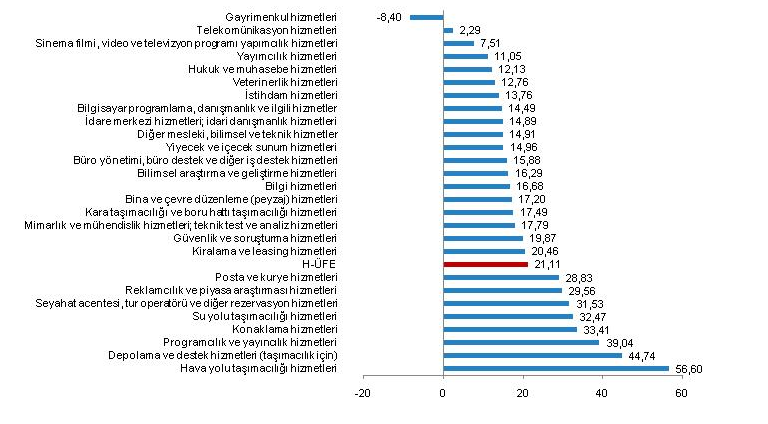 Gayrimenkul hizmetleri -8,40
Telekomünikasyon hizmetleri 2,29
Sinema filmi, video ve televizyon programı yapımcılık hizmetleri 7,51
Yayımcılık hizmetleri 11,05
Hukuk ve muhasebe hizmetleri 12,13
Veterinerlik hizmetleri 12,76
İstihdam hizmetleri 13,76
Bilgisayar programlama, danışmanlık ve ilgili hizmetler 14,49
İdare merkezi hizmetleri; idari danışmanlık hizmetleri 14,89
Diğer mesleki, bilimsel ve teknik hizmetler 14,91
Yiyecek ve içecek sunum hizmetleri 14,96
Büro yönetimi, büro destek ve diğer iş destek hizmetleri 15,88
Bilimsel araştırma ve geliştirme hizmetleri 16,29
Bilgi hizmetleri 16,68
Bina ve çevre düzenleme (peyzaj) hizmetleri 17,20
Kara taşımacılığı ve boru hattı taşımacılığı hizmetleri 17,49
Mimarlık ve mühendislik hizmetleri; teknik test ve analiz hizmetleri 17,79
Güvenlik ve soruşturma hizmetleri 19,87
Kiralama ve leasing hizmetleri 20,46
H-ÜFE 21,11
Posta ve kurye hizmetleri 28,83
Reklamcılık ve piyasa araştırması hizmetleri 29,56
Seyahat acentesi, tur operatörü ve diğer rezervasyon hizmetleri 31,53
Su yolu taşımacılığı hizmetleri 32,47
Konaklama hizmetleri 33,41
Programcılık ve yayıncılık hizmetleri 39,04
Depolama ve destek hizmetleri (taşımacılık için) 44,74
Hava yolu taşımacılığı hizmetleri 56,60

-20 0 20 40 60